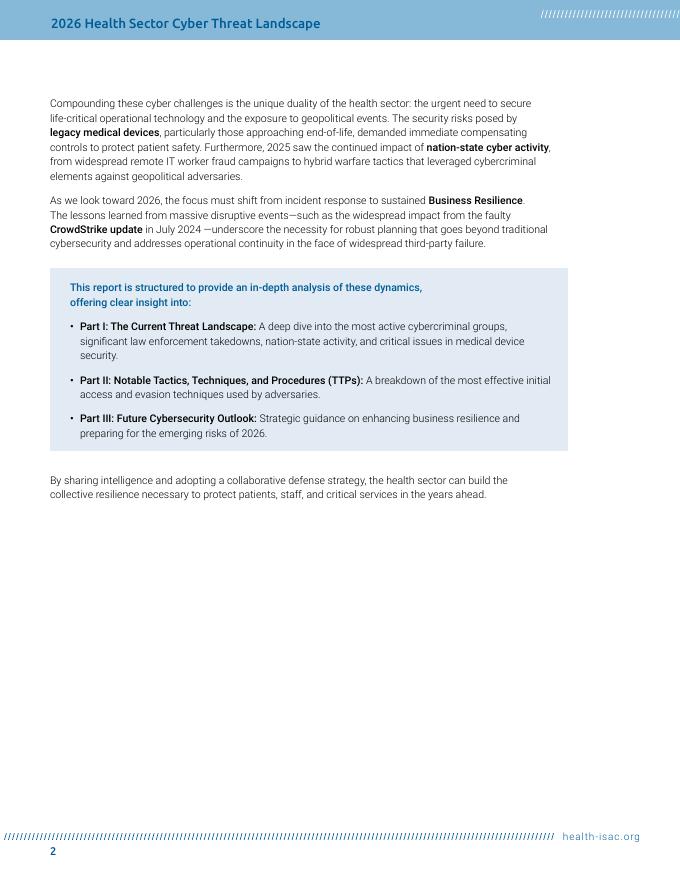 2026 Health Sector Cyber Threat Landscape

Compounding these cyber challenges is the unique duality of the health sector: the urgent need to secure life-critical operational technology and the exposure to geopolitical events. The security risks posed by legacy medical devices, particularly those approaching end-of-life, demanded immediate compensating controls to protect patient safety. Furthermore, 2025 saw the continued impact of nation-state cyber activity, from widespread remote IT worker fraud campaigns to hybrid warfare tactics that leveraged cybercriminal elements against geopolitical adversaries.

As we look toward 2026, the focus must shift from incident response to sustained Business Resilience. The lessons learned from massive disruptive events—such as the widespread impact from the faulty CrowdStrike update in July 2024 —underscore the necessity for robust planning that goes beyond traditional cybersecurity and addresses operational continuity in the face of widespread third-party failure.

This report is structured to provide an in-depth analysis of these dynamics, offering clear insight into:

• Part I: The Current Threat Landscape: A deep dive into the most active cybercriminal groups, significant law enforcement takedowns, nation-state activity, and critical issues in medical device security.

• Part II: Notable Tactics, Techniques, and Procedures (TTPs): A breakdown of the most effective initial access and evasion techniques used by adversaries.

• Part III: Future Cybersecurity Outlook: Strategic guidance on enhancing business resilience and preparing for the emerging risks of 2026.

By sharing intelligence and adopting a collaborative defense strategy, the health sector can build the collective resilience necessary to protect patients, staff, and critical services in the years ahead.

health-isac.org
2